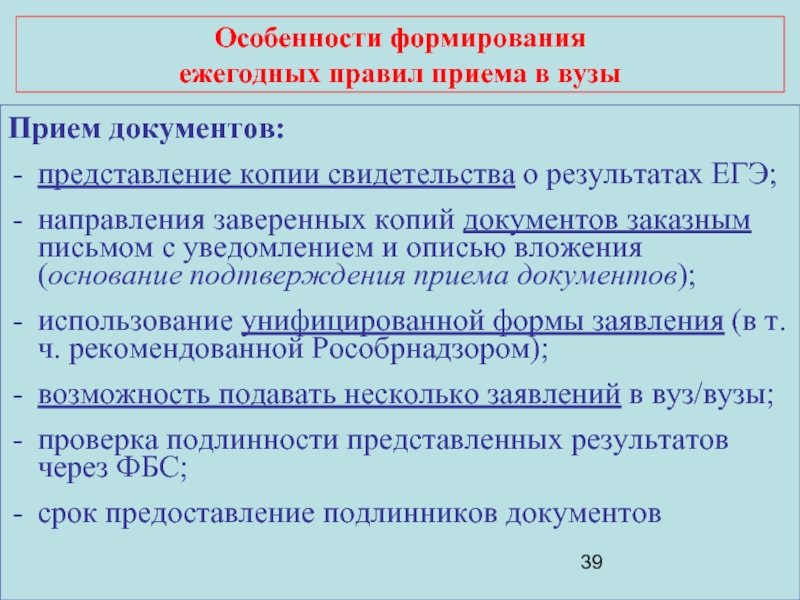 Особенности формирования
ежегодных правил приема в вузы

Прием документов:
- представление копии свидетельства о результатах ЕГЭ;
- направления заверенных копий документов заказным письмом с уведомлением и описью вложения (основание подтверждения приема документов);
- использование унифицированной формы заявления (в т. ч. рекомендованной Рособрнадзором);
- возможность подавать несколько заявлений в вуз/вузы;
- проверка подлинности представленных результатов через ФБС;
- срок предоставление подлинников документов

39